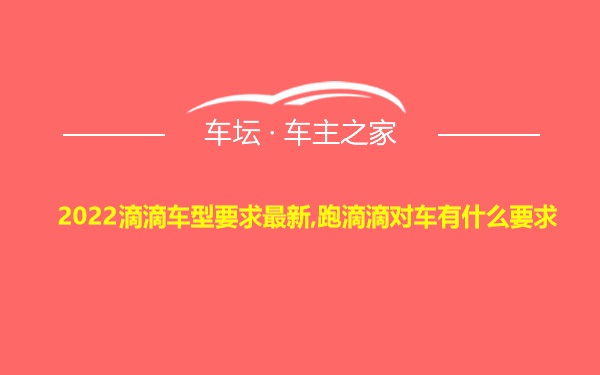 车坛 · 车主之家

2022滴滴车型要求最新,跑滴滴对车有什么要求